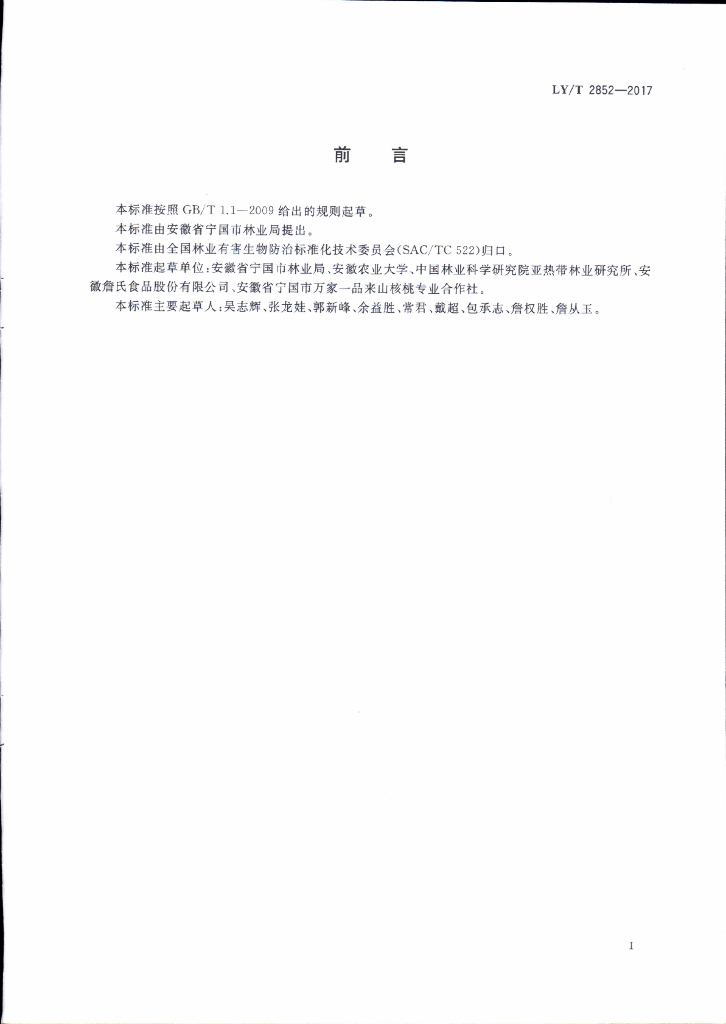 LY/T 2852—2017

前　言

本标准按照 GB/T 1.1—2009 给出的规则起草。

本标准由安徽省宁国市林业局提出。

本标准由全国林业有害生物防治标准化技术委员会(SAC/TC 522)归口。

本标准起草单位：安徽省宁国市林业局、安徽农业大学、中国林业科学研究院亚热带林业研究所、安徽詹氏食品股份有限公司、安徽省宁国市万家一品来山核桃专业合作社。

本标准主要起草人：吴志辉、张龙娃、郭新峰、余益胜、常君、戴超、包承志、詹权胜、詹从玉。

I